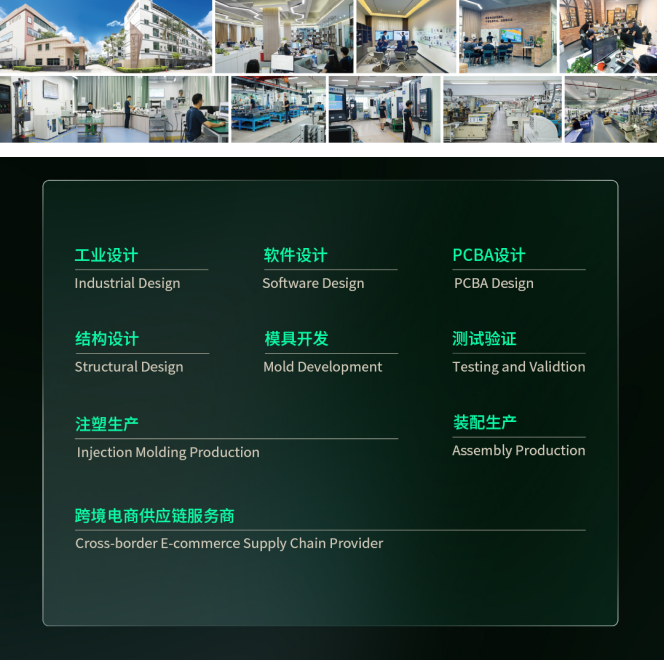 工业设计
Industrial Design

软件设计
Software Design

PCBA设计
PCBA Design

结构设计
Structural Design

模具开发
Mold Development

测试验证
Testing and Validtion

注塑生产
Injection Molding Production

装配生产
Assembly Production

跨境电商供应链服务商
Cross-border E-commerce Supply Chain Provider